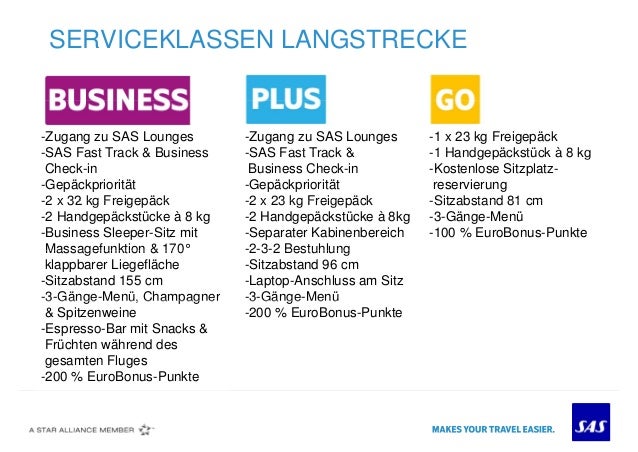 SERVICEKLASSEN LANGSTRECKE

BUSINESS

-Zugang zu SAS Lounges
-SAS Fast Track & Business Check-in
-Gepäckpriorität
-2 x 32 kg Freigepäck
-2 Handgepäckstücke à 8 kg
-Business Sleeper-Sitz mit Massagefunktion & 170° klappbarer Liegefläche
-Sitzabstand 155 cm
-3-Gänge-Menü, Champagner & Spitzenweine
-Espresso-Bar mit Snacks & Früchten während des gesamten Fluges
-200 % EuroBonus-Punkte

PLUS

-Zugang zu SAS Lounges
-SAS Fast Track & Business Check-in
-Gepäckpriorität
-2 x 23 kg Freigepäck
-2 Handgepäckstücke à 8kg
-Separater Kabinenbereich
-2-3-2 Bestuhlung
-Sitzabstand 96 cm
-Laptop-Anschluss am Sitz
-3-Gänge-Menü
-200 % EuroBonus-Punkte

GO

-1 x 23 kg Freigepäck
-1 Handgepäckstück à 8 kg
-Kostenlose Sitzplatzreservierung
-Sitzabstand 81 cm
-3-Gänge-Menü
-100 % EuroBonus-Punkte

A STAR ALLIANCE MEMBER

MAKES YOUR TRAVEL EASIER.

SAS